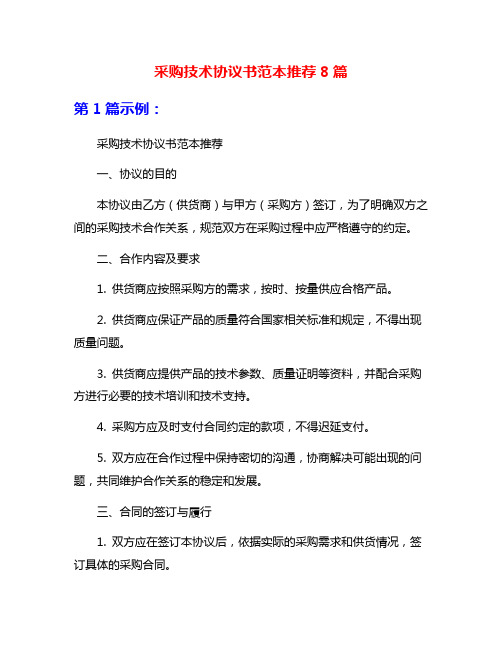 采购技术协议书范本推荐 8 篇

第 1 篇示例：

采购技术协议书范本推荐

一、协议的目的

本协议由乙方（供货商）与甲方（采购方）签订，为了明确双方之间的采购技术合作关系，规范双方在采购过程中应严格遵守的约定。

二、合作内容及要求

1. 供货商应按照采购方的需求，按时、按量供应合格产品。

2. 供货商应保证产品的质量符合国家相关标准和规定，不得出现质量问题。

3. 供货商应提供产品的技术参数、质量证明等资料，并配合采购方进行必要的技术培训和技术支持。

4. 采购方应及时支付合同约定的款项，不得迟延支付。

5. 双方应在合作过程中保持密切的沟通，协商解决可能出现的问题，共同维护合作关系的稳定和发展。

三、合同的签订与履行

1. 双方应在签订本协议后，依据实际的采购需求和供货情况，签订具体的采购合同。